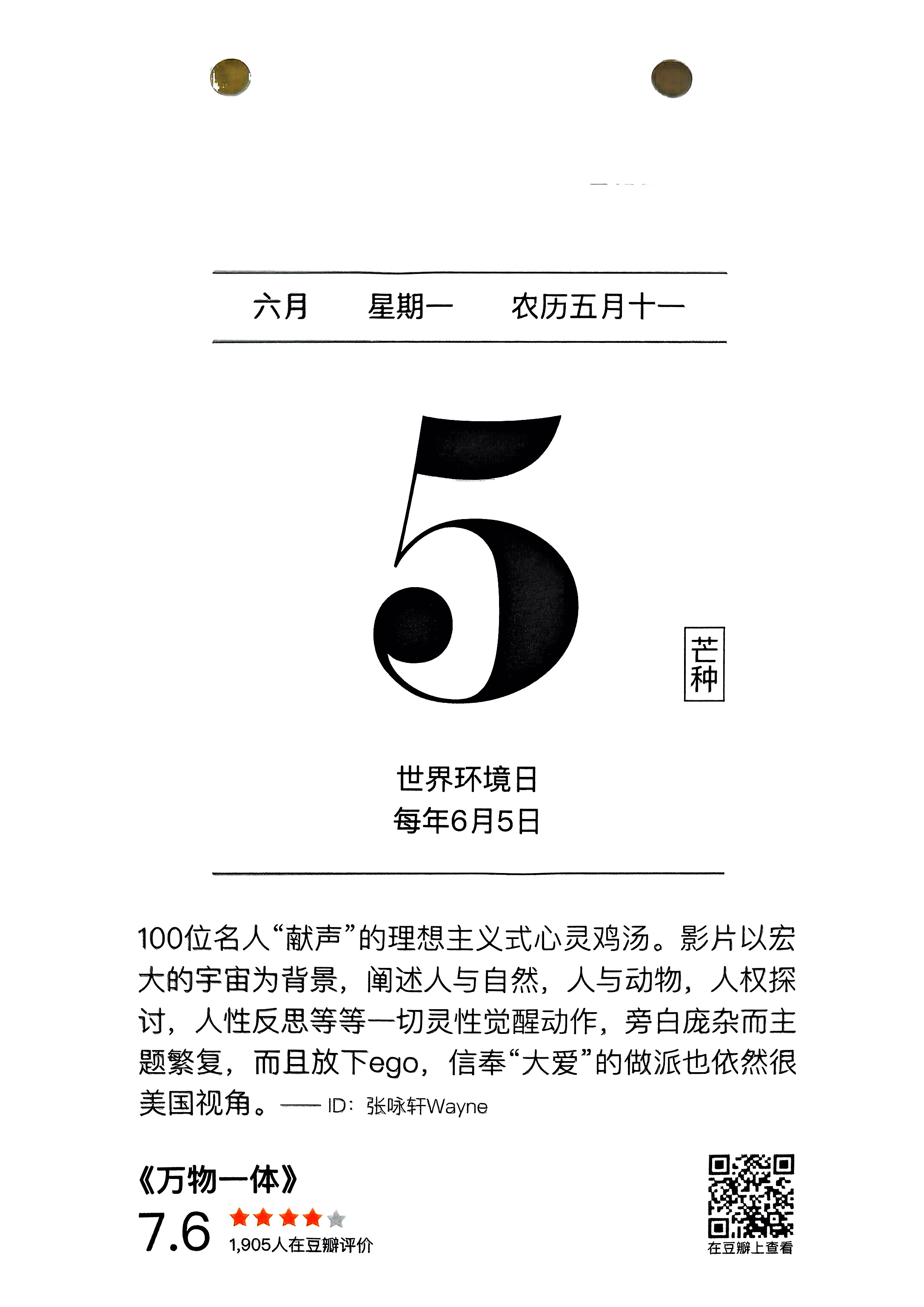 六月 星期一 农历五月十一

5

芒种

世界环境日
每年6月5日

100位名人“献声”的理想主义式心灵鸡汤。影片以宏大的宇宙为背景，阐述人与自然，人与动物，人权探讨，人性反思等等一切灵性觉醒动作，旁白庞杂而主题繁复，而且放下ego，信奉“大爱”的做派也依然很美国视角。—— ID：张咏轩Wayne

《万物一体》
7.6
1,905人在豆瓣评价

在豆瓣上查看